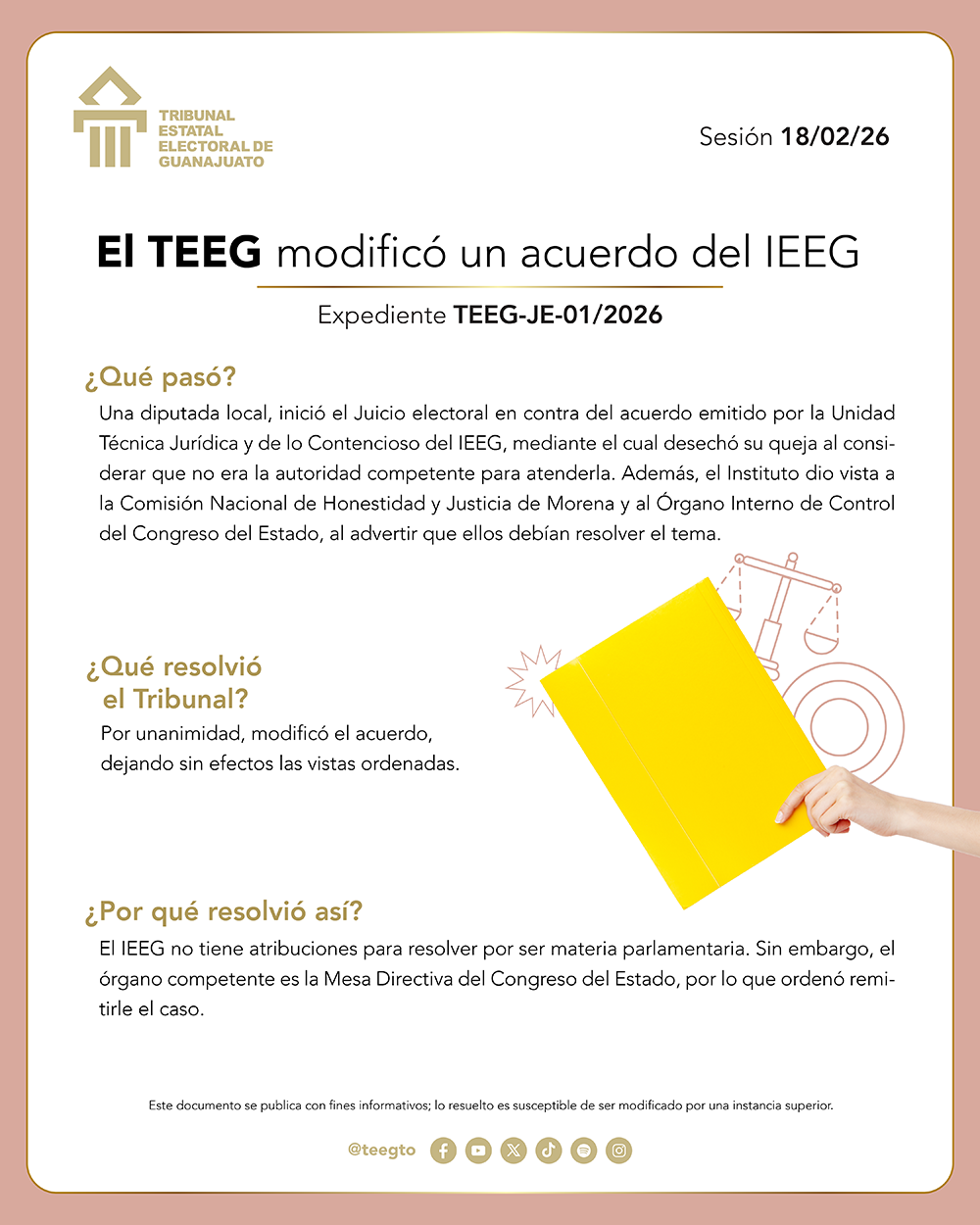 TRIBUNAL ESTATAL ELECTORAL DE GUANAJUATO

Sesión 18/02/26

El TEEG modificó un acuerdo del IEEG

Expediente TEEG-JE-01/2026

¿Qué pasó?

Una diputada local, inició el Juicio electoral en contra del acuerdo emitido por la Unidad Técnica Jurídica y de lo Contencioso del IEEG, mediante el cual desechó su queja al considerar que no era la autoridad competente para atenderla. Además, el Instituto dio vista a la Comisión Nacional de Honestidad y Justicia de Morena y al Órgano Interno de Control del Congreso del Estado, al advertir que ellos debían resolver el tema.

¿Qué resolvió el Tribunal?

Por unanimidad, modificó el acuerdo, dejando sin efectos las vistas ordenadas.

¿Por qué resolvió así?

El IEEG no tiene atribuciones para resolver por ser materia parlamentaria. Sin embargo, el órgano competente es la Mesa Directiva del Congreso del Estado, por lo que ordenó remitirle el caso.

Este documento se publica con fines informativos; lo resuelto es susceptible de ser modificado por una instancia superior.

@teegto